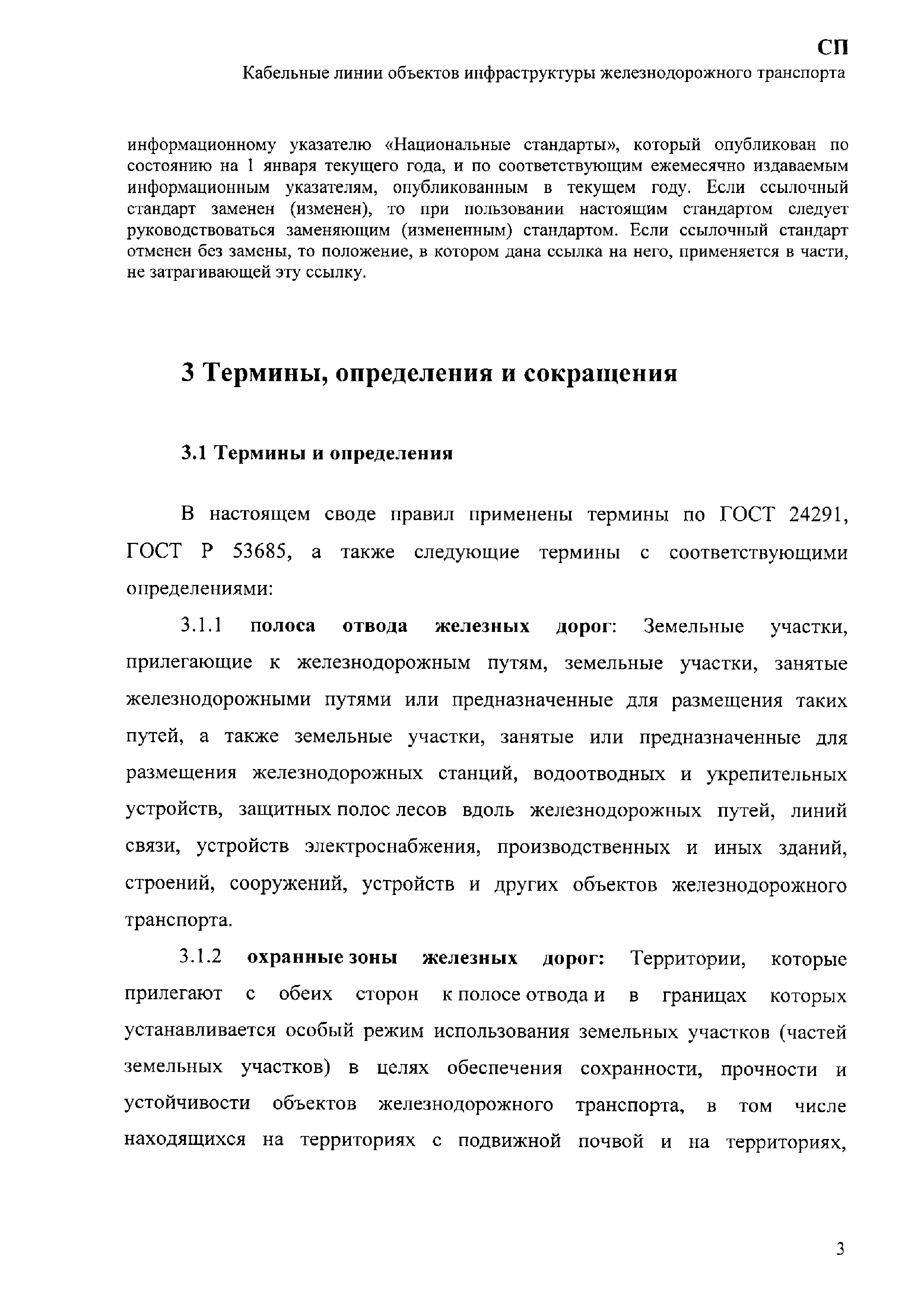 СП
Кабельные линии объектов инфраструктуры железнодорожного транспорта

информационному указателю «Национальные стандарты», который опубликован по состоянию на 1 января текущего года, и по соответствующим ежемесячно издаваемым информационным указателям, опубликованным в текущем году. Если ссылочный стандарт заменен (изменен), то при пользовании настоящим стандартом следует руководствоваться заменяющим (измененным) стандартом. Если ссылочный стандарт отменен без замены, то положение, в котором дана ссылка на него, применяется в части, не затрагивающей эту ссылку.

3 Термины, определения и сокращения

3.1 Термины и определения

В настоящем своде правил применены термины по ГОСТ 24291, ГОСТ Р 53685, а также следующие термины с соответствующими определениями:

3.1.1 полоса отвода железных дорог: Земельные участки, прилегающие к железнодорожным путям, земельные участки, занятые железнодорожными путями или предназначенные для размещения таких путей, а также земельные участки, занятые или предназначенные для размещения железнодорожных станций, водоотводных и укрепительных устройств, защитных полос лесов вдоль железнодорожных путей, линий связи, устройств электроснабжения, производственных и иных зданий, строений, сооружений, устройств и других объектов железнодорожного транспорта.

3.1.2 охранные зоны железных дорог: Территории, которые прилегают с обеих сторон к полосе отвода и в границах которых устанавливается особый режим использования земельных участков (частей земельных участков) в целях обеспечения сохранности, прочности и устойчивости объектов железнодорожного транспорта, в том числе находящихся на территориях с подвижной почвой и на территориях,

3